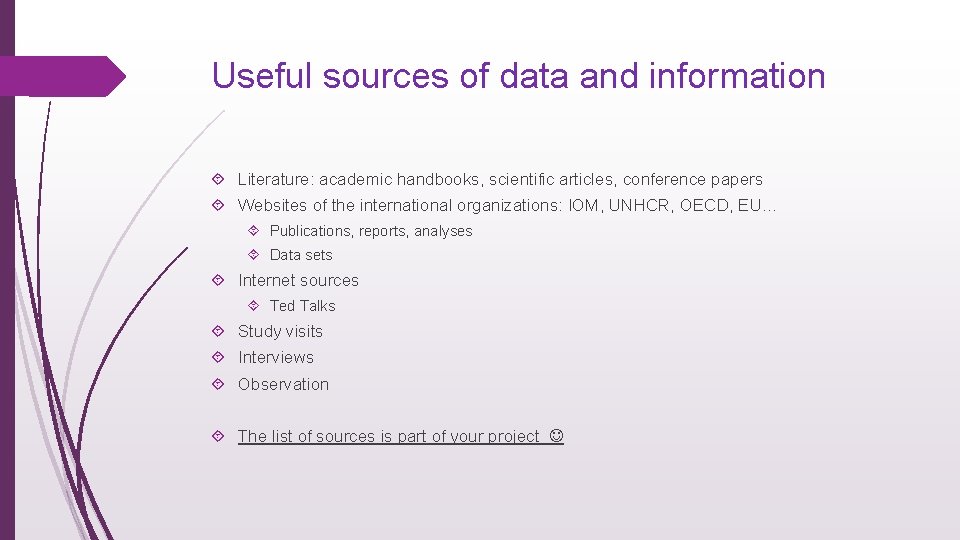 Useful sources of data and information

Literature: academic handbooks, scientific articles, conference papers

Websites of the international organizations: IOM, UNHCR, OECD, EU…

Publications, reports, analyses

Data sets

Internet sources

Ted Talks

Study visits

Interviews

Observation

The list of sources is part of your project ☺